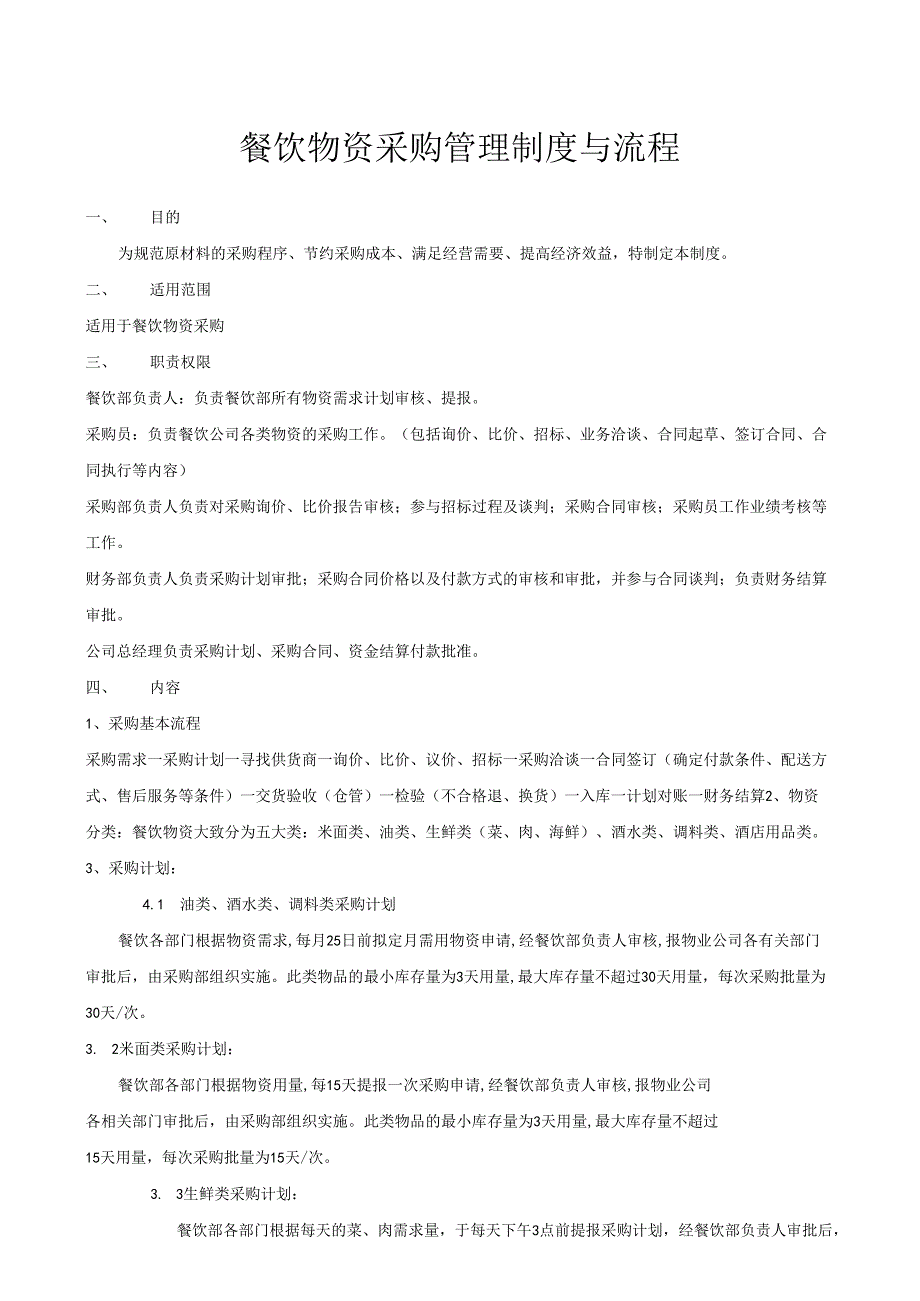 餐饮物资采购管理制度与流程

一、　目的

为规范原材料的采购程序、节约采购成本、满足经营需要、提高经济效益，特制定本制度。

二、　适用范围

适用于餐饮物资采购

三、　职责权限

餐饮部负责人：负责餐饮部所有物资需求计划审核、提报。

采购员：负责餐饮公司各类物资的采购工作。（包括询价、比价、招标、业务洽谈、合同起草、签订合同、合同执行等内容）

采购部负责人负责对采购询价、比价报告审核；参与招标过程及谈判；采购合同审核；采购员工作业绩考核等工作。

财务部负责人负责采购计划审批；采购合同价格以及付款方式的审核和审批，并参与合同谈判；负责财务结算审批。

公司总经理负责采购计划、采购合同、资金结算付款批准。

四、　内容

1、采购基本流程

采购需求一采购计划一寻找供货商一询价、比价、议价、招标一采购洽谈一合同签订（确定付款条件、配送方式、售后服务等条件）一交货验收（仓管）一检验（不合格退、换货）一入库一计划对账一财务结算2、物资分类：餐饮物资大致分为五大类：米面类、油类、生鲜类（菜、肉、海鲜）、酒水类、调料类、酒店用品类。

3、采购计划：

4.1　油类、酒水类、调料类采购计划

餐饮各部门根据物资需求，每月25日前拟定月需用物资申请，经餐饮部负责人审核，报物业公司各有关部门审批后，由采购部组织实施。此类物品的最小库存量为3天用量，最大库存量不超过30天用量，每次采购批量为30天/次。

3.　2米面类采购计划：

餐饮部各部门根据物资用量，每15天提报一次采购申请，经餐饮部负责人审核，报物业公司各相关部门审批后，由采购部组织实施。此类物品的最小库存量为3天用量，最大库存量不超过15天用量，每次采购批量为15天/次。

3.　3生鲜类采购计划：

餐饮部各部门根据每天的菜、肉需求量，于每天下午3点前提报采购计划，经餐饮部负责人审批后，